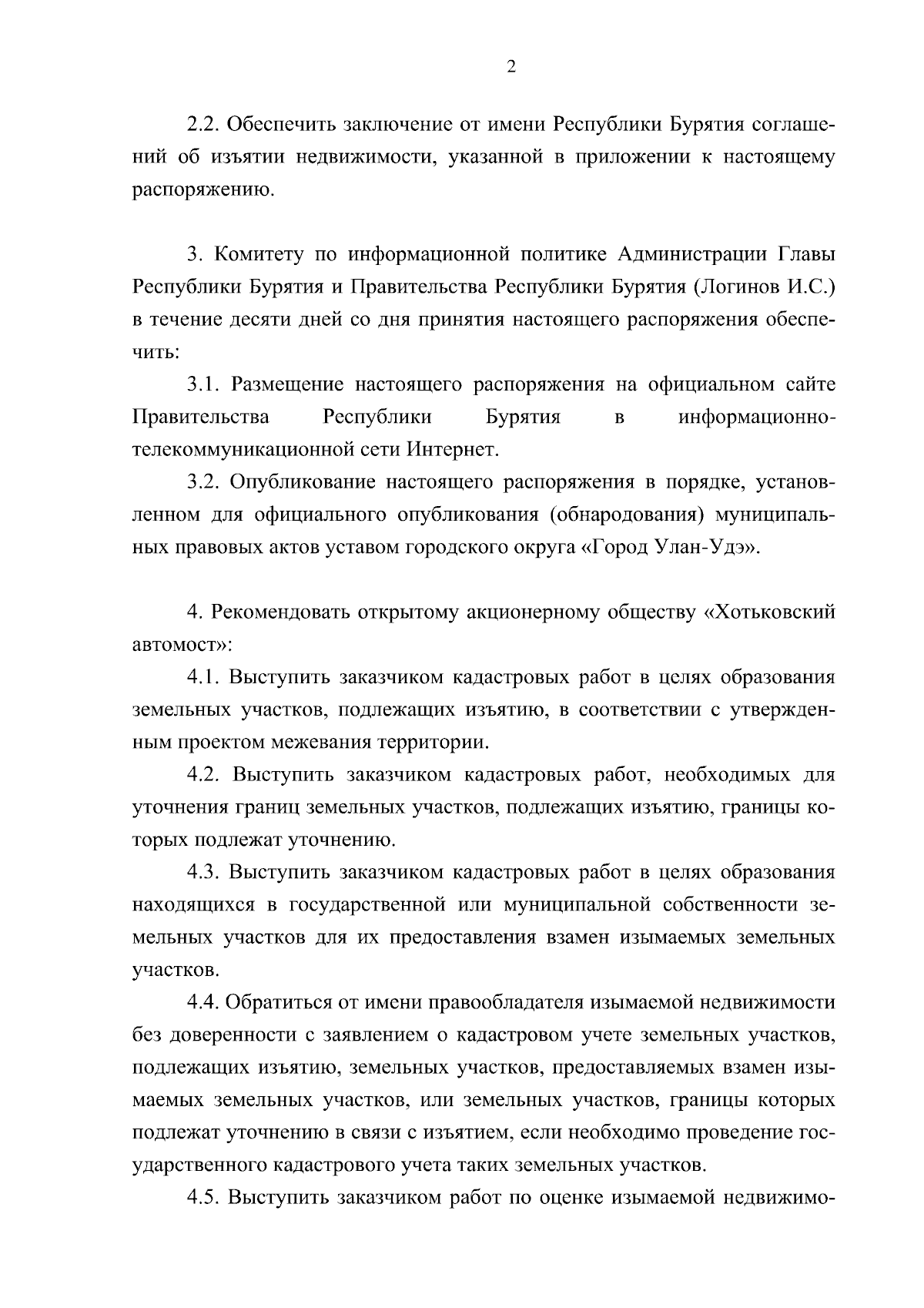 2

2.2. Обеспечить заключение от имени Республики Бурятия соглашений об изъятии недвижимости, указанной в приложении к настоящему распоряжению.

3. Комитету по информационной политике Администрации Главы Республики Бурятия и Правительства Республики Бурятия (Логинов И.С.) в течение десяти дней со дня принятия настоящего распоряжения обеспечить:

3.1. Размещение настоящего распоряжения на официальном сайте Правительства Республики Бурятия в информационно-телекоммуникационной сети Интернет.

3.2. Опубликование настоящего распоряжения в порядке, установленном для официального опубликования (обнародования) муниципальных правовых актов уставом городского округа «Город Улан-Удэ».

4. Рекомендовать открытому акционерному обществу «Хотьковский автомост»:

4.1. Выступить заказчиком кадастровых работ в целях образования земельных участков, подлежащих изъятию, в соответствии с утвержденным проектом межевания территории.

4.2. Выступить заказчиком кадастровых работ, необходимых для уточнения границ земельных участков, подлежащих изъятию, границы которых подлежат уточнению.

4.3. Выступить заказчиком кадастровых работ в целях образования находящихся в государственной или муниципальной собственности земельных участков для их предоставления взамен изымаемых земельных участков.

4.4. Обратиться от имени правообладателя изымаемой недвижимости без доверенности с заявлением о кадастровом учете земельных участков, подлежащих изъятию, земельных участков, предоставляемых взамен изымаемых земельных участков, или земельных участков, границы которых подлежат уточнению в связи с изъятием, если необходимо проведение государственного кадастрового учета таких земельных участков.

4.5. Выступить заказчиком работ по оценке изымаемой недвижимо-